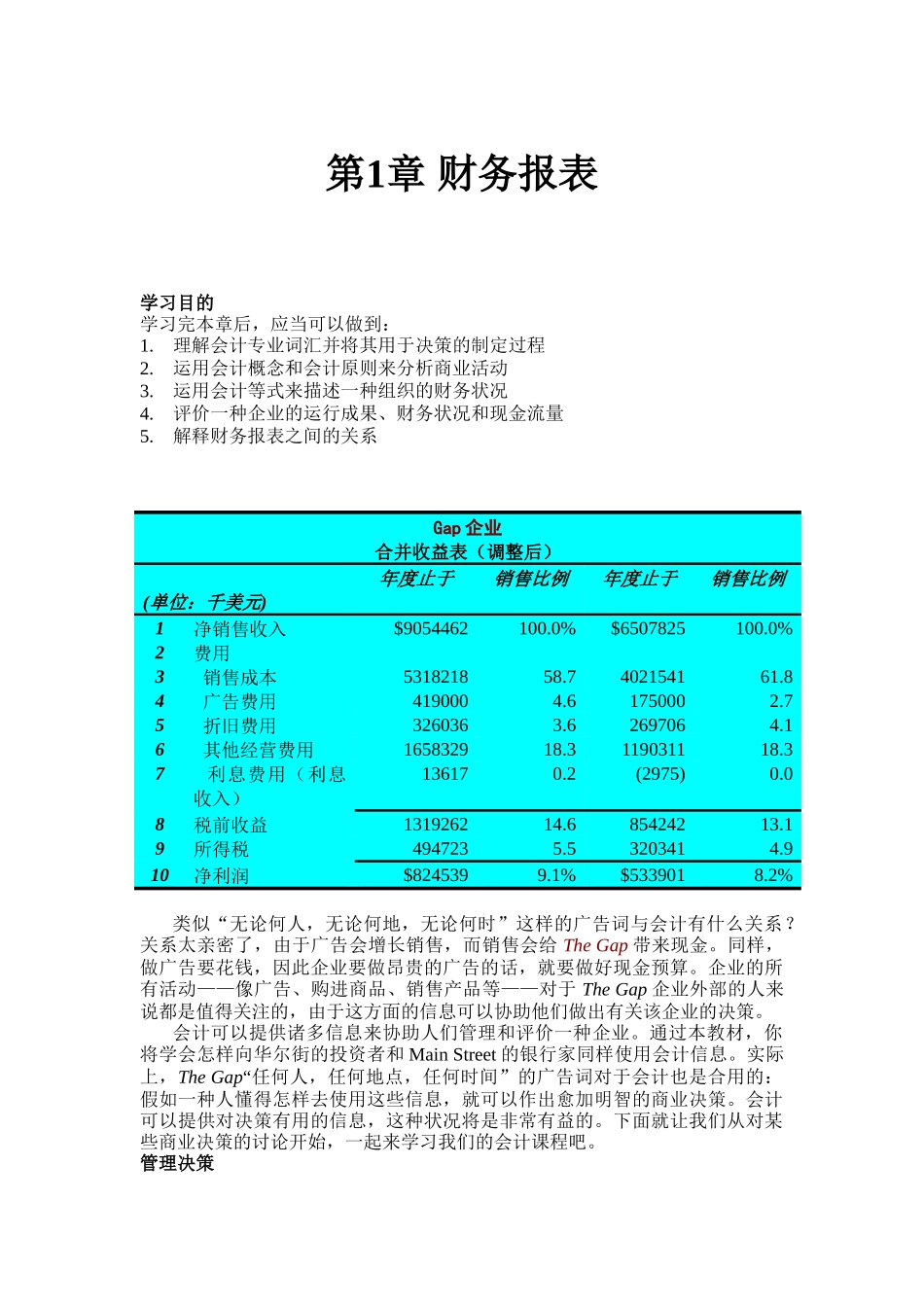 第1章 财务报表

学习目的
学习完本章后，应当可以做到：
1. 理解会计专业词汇并将其用于决策的制定过程
2. 运用会计概念和会计原则来分析商业活动
3. 运用会计等式来描述一种组织的财务状况
4. 评价一种企业的运行成果、财务状况和现金流量
5. 解释财务报表之间的关系

Gap 企业
合并收益表（调整后）

| (单位：千美元) | | 年度止于 | 销售比例 | 年度止于 | 销售比例 |
|---|---|---|---|---|---|
| 1 | 净销售收入 | \$9054462 | 100.0% | \$6507825 | 100.0% |
| 2 | 费用 | | | | |
| 3 | 销售成本 | 5318218 | 58.7 | 4021541 | 61.8 |
| 4 | 广告费用 | 419000 | 4.6 | 175000 | 2.7 |
| 5 | 折旧费用 | 326036 | 3.6 | 269706 | 4.1 |
| 6 | 其他经营费用 | 1658329 | 18.3 | 1190311 | 18.3 |
| 7 | 利息费用（利息收入） | 13617 | 0.2 | (2975) | 0.0 |
| 8 | 税前收益 | 1319262 | 14.6 | 854242 | 13.1 |
| 9 | 所得税 | 494723 | 5.5 | 320341 | 4.9 |
| 10 | 净利润 | \$824539 | 9.1% | \$533901 | 8.2% |

类似“无论何人，无论何地，无论何时”这样的广告词与会计有什么关系？关系太亲密了，由于广告会增长销售，而销售会给 The Gap 带来现金。同样，做广告要花钱，因此企业要做昂贵的广告的话，就要做好现金预算。企业的所有活动——像广告、购进商品、销售产品等——对于 The Gap 企业外部的人来说都是值得关注的，由于这方面的信息可以协助他们做出有关该企业的决策。
会计可以提供诸多信息来协助人们管理和评价一种企业。通过本教材，你将学会怎样向华尔街的投资者和 Main Street 的银行家同样使用会计信息。实际上，The Gap“任何人，任何地点，任何时间”的广告词对于会计也是合用的：假如一种人懂得怎样去使用这些信息，就可以作出愈加明智的商业决策。会计可以提供对决策有用的信息，这种状况将是非常有益的。下面就让我们从对某些商业决策的讨论开始，一起来学习我们的会计课程吧。
管理决策